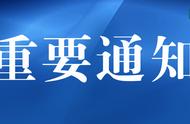 重要通知